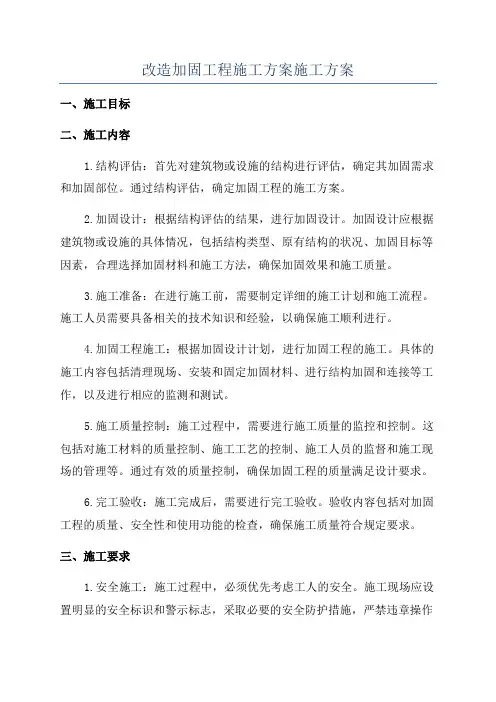 改造加固工程施工方案施工方案

一、施工目标

二、施工内容

1.结构评估：首先对建筑物或设施的结构进行评估，确定其加固需求和加固部位。通过结构评估，确定加固工程的施工方案。

2.加固设计：根据结构评估的结果，进行加固设计。加固设计应根据建筑物或设施的具体情况，包括结构类型、原有结构的状况、加固目标等因素，合理选择加固材料和施工方法，确保加固效果和施工质量。

3.施工准备：在进行施工前，需要制定详细的施工计划和施工流程。施工人员需要具备相关的技术知识和经验，以确保施工顺利进行。

4.加固工程施工：根据加固设计计划，进行加固工程的施工。具体的施工内容包括清理现场、安装和固定加固材料、进行结构加固和连接等工作，以及进行相应的监测和测试。

5.施工质量控制：施工过程中，需要进行施工质量的监控和控制。这包括对施工材料的质量控制、施工工艺的控制、施工人员的监督和施工现场的管理等。通过有效的质量控制，确保加固工程的质量满足设计要求。

6.完工验收：施工完成后，需要进行完工验收。验收内容包括对加固工程的质量、安全性和使用功能的检查，确保施工质量符合规定要求。

三、施工要求

1.安全施工：施工过程中，必须优先考虑工人的安全。施工现场应设置明显的安全标识和警示标志，采取必要的安全防护措施，严禁违章操作